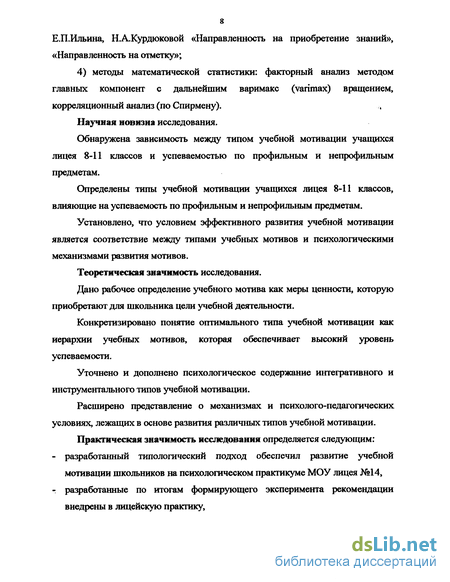 8

Е.П.Ильина, Н.А.Курдюковой «Направленность на приобретение знаний», «Направленность на отметку»;

4) методы математической статистики: факторный анализ методом главных компонент с дальнейшим варимакс (varimax) вращением, корреляционный анализ (по Спирмену).

Научная новизна исследования.

Обнаружена зависимость между типом учебной мотивации учащихся лицея 8-11 классов и успеваемостью по профильным и непрофильным предметам.

Определены типы учебной мотивации учащихся лицея 8-11 классов, влияющие на успеваемость по профильным и непрофильным предметам.

Установлено, что условием эффективного развития учебной мотивации является соответствие между типами учебных мотивов и психологическими механизмами развития мотивов.

Теоретическая значимость исследования.

Дано рабочее определение учебного мотива как меры ценности, которую приобретают для школьника цели учебной деятельности.

Конкретизировано понятие оптимального типа учебной мотивации как иерархии учебных мотивов, которая обеспечивает высокий уровень успеваемости.

Уточнено и дополнено психологическое содержание интегративного и инструментального типов учебной мотивации.

Расширено представление о механизмах и психолого-педагогических условиях, лежащих в основе развития различных типов учебной мотивации.

Практическая значимость исследования определяется следующим:

- разработанный типологический подход обеспечил развитие учебной мотивации школьников на психологическом практикуме МОУ лицея №14,
- разработанные по итогам формирующего эксперимента рекомендации внедрены в лицейскую практику,

dsLib.net
библиотека диссертаций